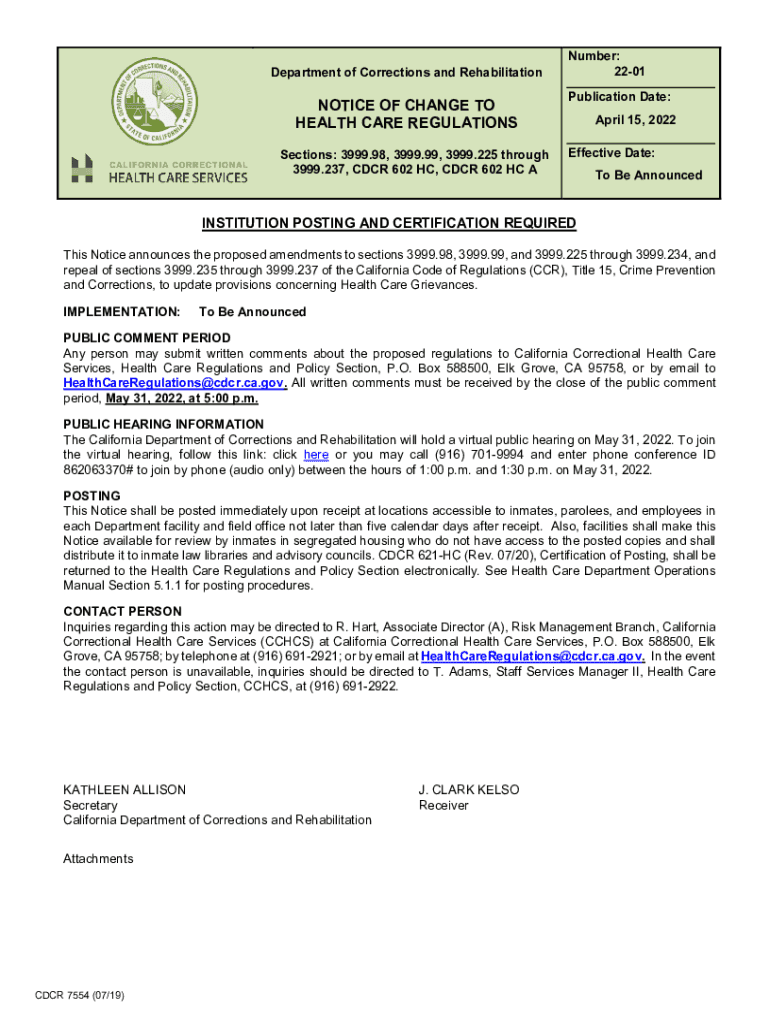 DEPARTMENT OF CORRECTIONS AND REHABILITATION
STATE OF CALIFORNIA

CALIFORNIA CORRECTIONAL
HEALTH CARE SERVICES

Department of Corrections and Rehabilitation

NOTICE OF CHANGE TO
HEALTH CARE REGULATIONS

Sections: 3999.98, 3999.99, 3999.225 through 3999.237, CDCR 602 HC, CDCR 602 HC A

Number:
22-01

Publication Date:
April 15, 2022

Effective Date:
To Be Announced

INSTITUTION POSTING AND CERTIFICATION REQUIRED

This Notice announces the proposed amendments to sections 3999.98, 3999.99, and 3999.225 through 3999.234, and repeal of sections 3999.235 through 3999.237 of the California Code of Regulations (CCR), Title 15, Crime Prevention and Corrections, to update provisions concerning Health Care Grievances.

IMPLEMENTATION: To Be Announced

PUBLIC COMMENT PERIOD
Any person may submit written comments about the proposed regulations to California Correctional Health Care Services, Health Care Regulations and Policy Section, P.O. Box 588500, Elk Grove, CA 95758, or by email to HealthCareRegulations@cdcr.ca.gov. All written comments must be received by the close of the public comment period, May 31, 2022, at 5:00 p.m.

PUBLIC HEARING INFORMATION
The California Department of Corrections and Rehabilitation will hold a virtual public hearing on May 31, 2022. To join the virtual hearing, follow this link: click here or you may call (916) 701-9994 and enter phone conference ID 862063370# to join by phone (audio only) between the hours of 1:00 p.m. and 1:30 p.m. on May 31, 2022.

POSTING
This Notice shall be posted immediately upon receipt at locations accessible to inmates, parolees, and employees in each Department facility and field office not later than five calendar days after receipt. Also, facilities shall make this Notice available for review by inmates in segregated housing who do not have access to the posted copies and shall distribute it to inmate law libraries and advisory councils. CDCR 621-HC (Rev. 07/20), Certification of Posting, shall be returned to the Health Care Regulations and Policy Section electronically. See Health Care Department Operations Manual Section 5.1.1 for posting procedures.

CONTACT PERSON
Inquiries regarding this action may be directed to R. Hart, Associate Director (A), Risk Management Branch, California Correctional Health Care Services (CCHCS) at California Correctional Health Care Services, P.O. Box 588500, Elk Grove, CA 95758; by telephone at (916) 691-2921; or by email at HealthCareRegulations@cdcr.ca.gov. In the event the contact person is unavailable, inquiries should be directed to T. Adams, Staff Services Manager II, Health Care Regulations and Policy Section, CCHCS, at (916) 691-2922.

KATHLEEN ALLISON
Secretary
California Department of Corrections and Rehabilitation

J. CLARK KELSO
Receiver

Attachments

CDCR 7554 (07/19)